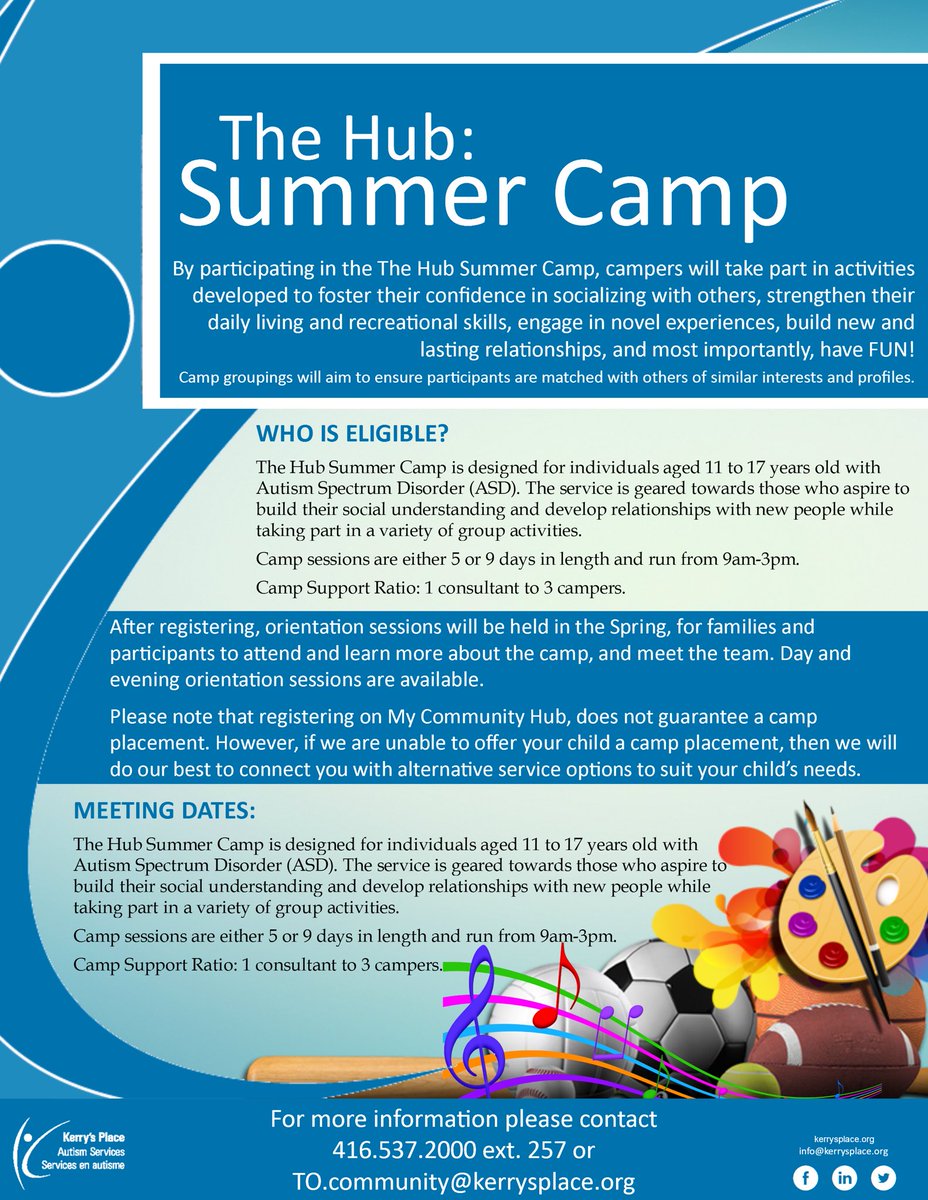 The Hub:
Summer Camp

By participating in the The Hub Summer Camp, campers will take part in activities developed to foster their confidence in socializing with others, strengthen their daily living and recreational skills, engage in novel experiences, build new and lasting relationships, and most importantly, have FUN!

Camp groupings will aim to ensure participants are matched with others of similar interests and profiles.

WHO IS ELIGIBLE?

The Hub Summer Camp is designed for individuals aged 11 to 17 years old with Autism Spectrum Disorder (ASD). The service is geared towards those who aspire to build their social understanding and develop relationships with new people while taking part in a variety of group activities.

Camp sessions are either 5 or 9 days in length and run from 9am-3pm.

Camp Support Ratio: 1 consultant to 3 campers.

After registering, orientation sessions will be held in the Spring, for families and participants to attend and learn more about the camp, and meet the team. Day and evening orientation sessions are available.

Please note that registering on My Community Hub, does not guarantee a camp placement. However, if we are unable to offer your child a camp placement, then we will do our best to connect you with alternative service options to suit your child's needs.

MEETING DATES:

The Hub Summer Camp is designed for individuals aged 11 to 17 years old with Autism Spectrum Disorder (ASD). The service is geared towards those who aspire to build their social understanding and develop relationships with new people while taking part in a variety of group activities.

Camp sessions are either 5 or 9 days in length and run from 9am-3pm.

Camp Support Ratio: 1 consultant to 3 campers.

Kerry's Place
Autism Services
Services en autisme

For more information please contact
416.537.2000 ext. 257 or
TO.community@kerrysplace.org

kerrysplace.org
info@kerrysplace.org